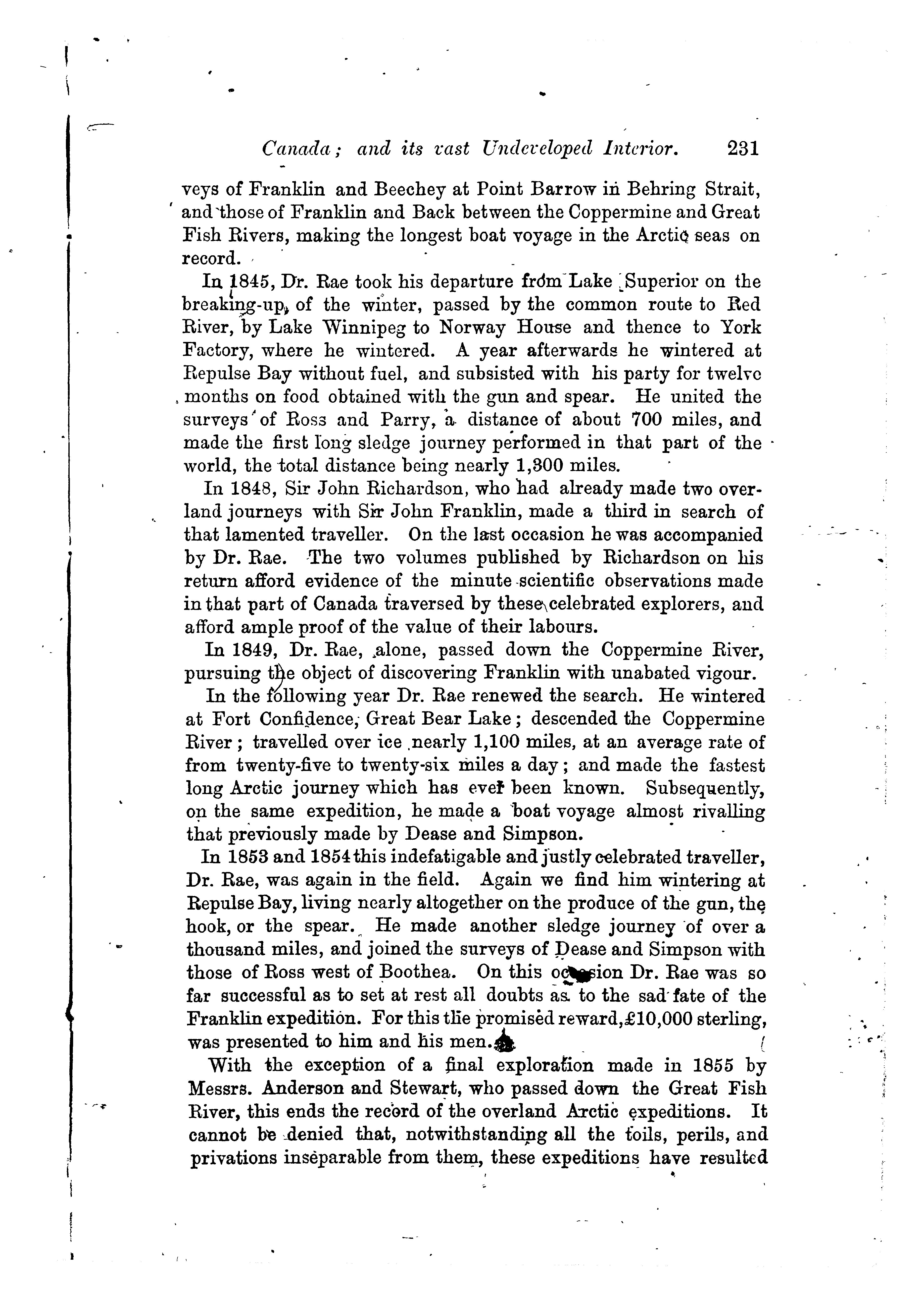 Canada; and its vast Undeveloped Interior. 231

veys of Franklin and Beechey at Point Barrow in Behring Strait, and those of Franklin and Back between the Coppermine and Great Fish Rivers, making the longest boat voyage in the Arctic seas on record.

In 1845, Dr. Rae took his departure from Lake Superior on the breaking-up of the winter, passed by the common route to Red River, by Lake Winnipeg to Norway House and thence to York Factory, where he wintered. A year afterwards he wintered at Repulse Bay without fuel, and subsisted with his party for twelve months on food obtained with the gun and spear. He united the surveys of Ross and Parry, a distance of about 700 miles, and made the first long sledge journey performed in that part of the world, the total distance being nearly 1,300 miles.

In 1848, Sir John Richardson, who had already made two overland journeys with Sir John Franklin, made a third in search of that lamented traveller. On the last occasion he was accompanied by Dr. Rae. The two volumes published by Richardson on his return afford evidence of the minute scientific observations made in that part of Canada traversed by these celebrated explorers, and afford ample proof of the value of their labours.

In 1849, Dr. Rae, alone, passed down the Coppermine River, pursuing the object of discovering Franklin with unabated vigour.

In the following year Dr. Rae renewed the search. He wintered at Fort Confidence, Great Bear Lake; descended the Coppermine River; travelled over ice nearly 1,100 miles, at an average rate of from twenty-five to twenty-six miles a day; and made the fastest long Arctic journey which has ever been known. Subsequently, on the same expedition, he made a boat voyage almost rivalling that previously made by Dease and Simpson.

In 1853 and 1854 this indefatigable and justly celebrated traveller, Dr. Rae, was again in the field. Again we find him wintering at Repulse Bay, living nearly altogether on the produce of the gun, the hook, or the spear. He made another sledge journey of over a thousand miles, and joined the surveys of Dease and Simpson with those of Ross west of Boothea. On this occasion Dr. Rae was so far successful as to set at rest all doubts as to the sad fate of the Franklin expedition. For this the promised reward, £10,000 sterling, was presented to him and his men.

With the exception of a final exploration made in 1855 by Messrs. Anderson and Stewart, who passed down the Great Fish River, this ends the record of the overland Arctic expeditions. It cannot be denied that, notwithstanding all the toils, perils, and privations inseparable from them, these expeditions have resulted